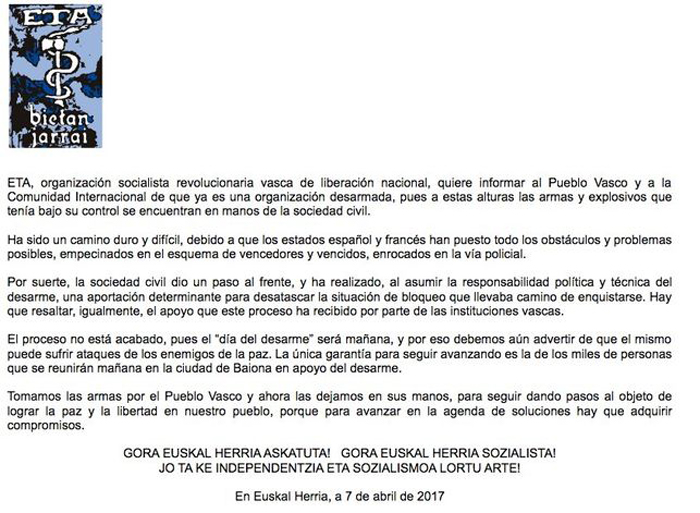 ETA

bietan jarrai

ETA, organización socialista revolucionaria vasca de liberación nacional, quiere informar al Pueblo Vasco y a la Comunidad Internacional de que ya es una organización desarmada, pues a estas alturas las armas y explosivos que tenía bajo su control se encuentran en manos de la sociedad civil.

Ha sido un camino duro y difícil, debido a que los estados español y francés han puesto todo los obstáculos y problemas posibles, empecinados en el esquema de vencedores y vencidos, enrocados en la vía policial.

Por suerte, la sociedad civil dio un paso al frente, y ha realizado, al asumir la responsabilidad política y técnica del desarme, una aportación determinante para desatascar la situación de bloqueo que llevaba camino de enquistarse. Hay que resaltar, igualmente, el apoyo que este proceso ha recibido por parte de las instituciones vascas.

El proceso no está acabado, pues el "día del desarme" será mañana, y por eso debemos aún advertir de que el mismo puede sufrir ataques de los enemigos de la paz. La única garantía para seguir avanzando es la de los miles de personas que se reunirán mañana en la ciudad de Baiona en apoyo del desarme.

Tomamos las armas por el Pueblo Vasco y ahora las dejamos en sus manos, para seguir dando pasos al objeto de lograr la paz y la libertad en nuestro pueblo, porque para avanzar en la agenda de soluciones hay que adquirir compromisos.

GORA EUSKAL HERRIA ASKATUTA! GORA EUSKAL HERRIA SOZIALISTA!
JO TA KE INDEPENDENTZIA ETA SOZIALISMOA LORTU ARTE!

En Euskal Herria, a 7 de abril de 2017